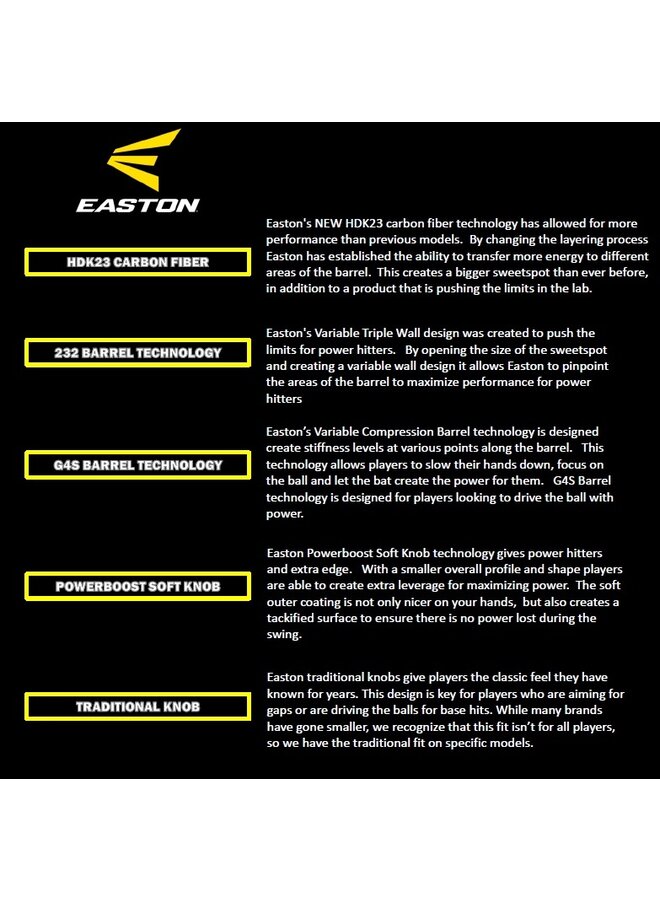 EASTON

HDK23 CARBON FIBER

Easton's NEW HDK23 carbon fiber technology has allowed for more performance than previous models. By changing the layering process Easton has established the ability to transfer more energy to different areas of the barrel. This creates a bigger sweetspot than ever before, in addition to a product that is pushing the limits in the lab.

232 BARREL TECHNOLOGY

Easton's Variable Triple Wall design was created to push the limits for power hitters. By opening the size of the sweetspot and creating a variable wall design it allows Easton to pinpoint the areas of the barrel to maximize performance for power hitters

G4S BARREL TECHNOLOGY

Easton's Variable Compression Barrel technology is designed create stiffness levels at various points along the barrel. This technology allows players to slow their hands down, focus on the ball and let the bat create the power for them. G4S Barrel technology is designed for players looking to drive the ball with power.

POWERBOOST SOFT KNOB

Easton Powerboost Soft Knob technology gives power hitters and extra edge. With a smaller overall profile and shape players are able to create extra leverage for maximizing power. The soft outer coating is not only nicer on your hands, but also creates a tackified surface to ensure there is no power lost during the swing.

TRADITIONAL KNOB

Easton traditional knobs give players the classic feel they have known for years. This design is key for players who are aiming for gaps or are driving the balls for base hits. While many brands have gone smaller, we recognize that this fit isn't for all players, so we have the traditional fit on specific models.